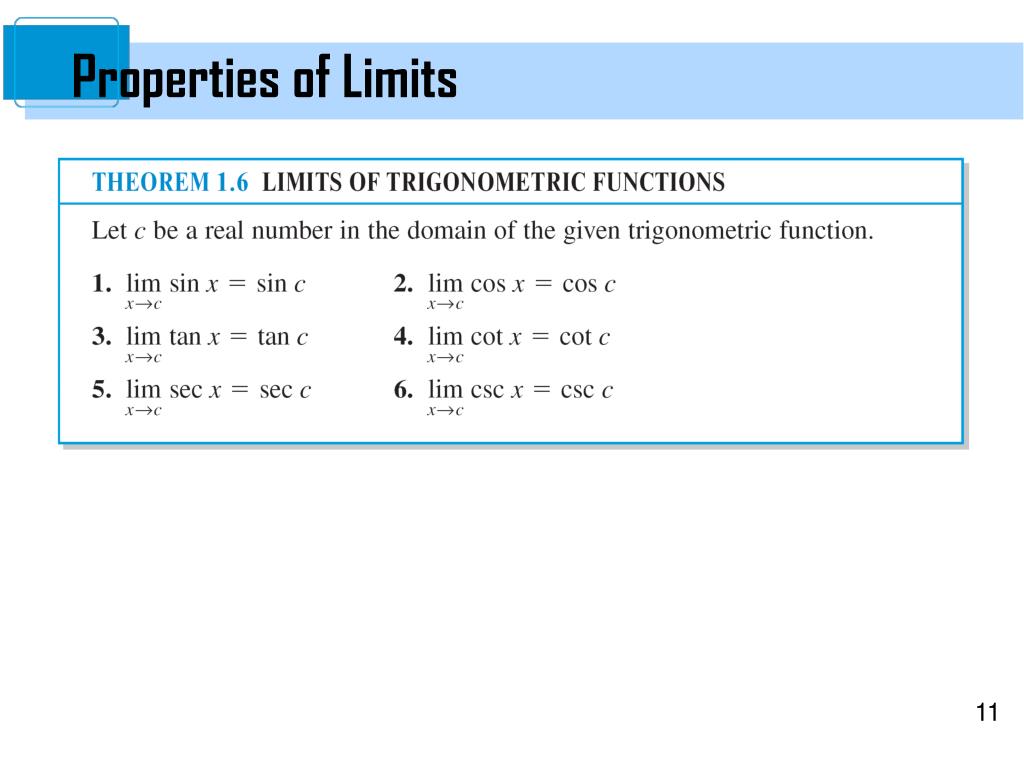 Properties of Limits

THEOREM 1.6 LIMITS OF TRIGONOMETRIC FUNCTIONS

Let $c$ be a real number in the domain of the given trigonometric function.

1. $\lim_{x \to c} \sin x = \sin c$
2. $\lim_{x \to c} \cos x = \cos c$
3. $\lim_{x \to c} \tan x = \tan c$
4. $\lim_{x \to c} \cot x = \cot c$
5. $\lim_{x \to c} \sec x = \sec c$
6. $\lim_{x \to c} \csc x = \csc c$

11